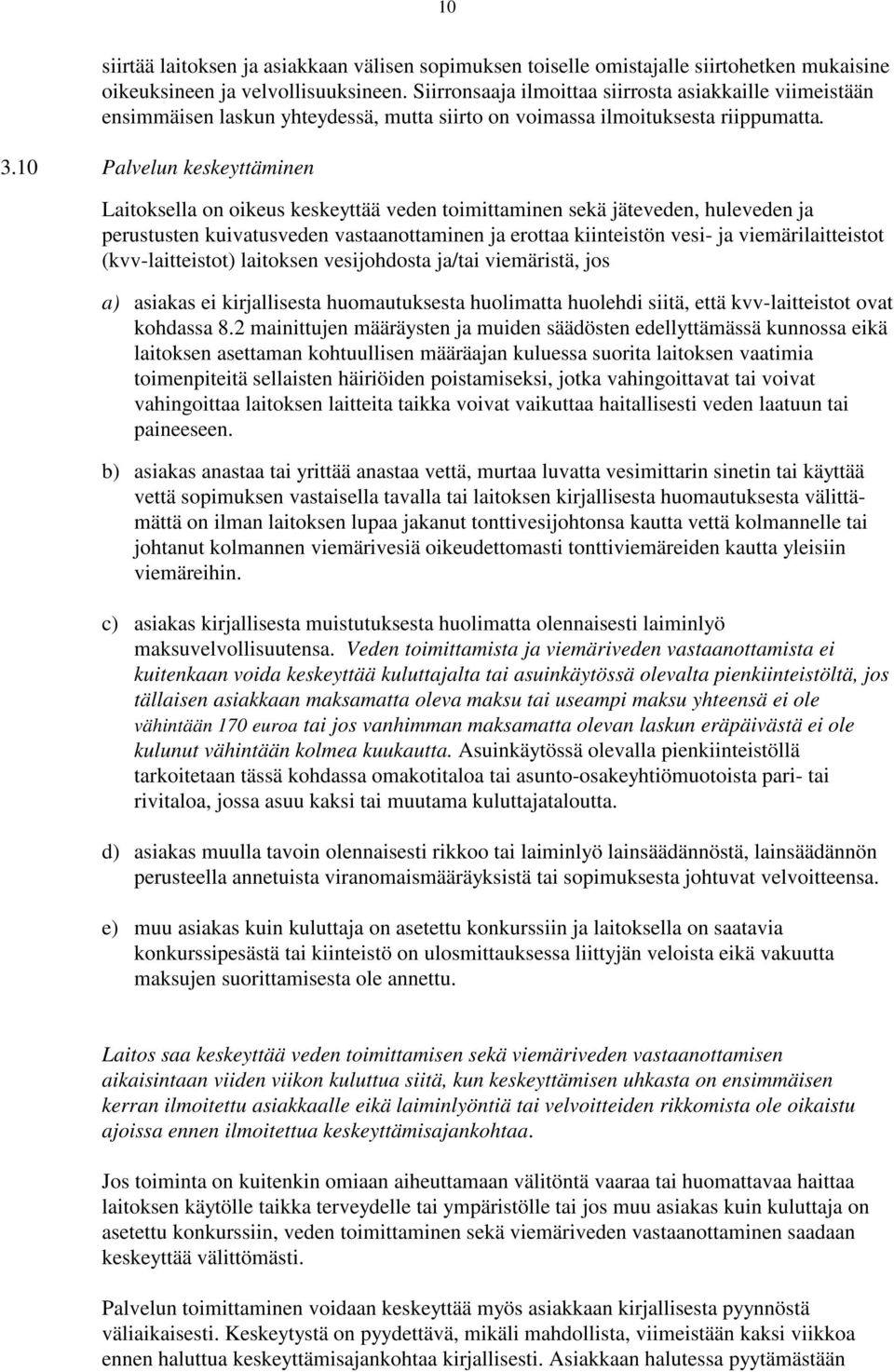 10

siirtää laitoksen ja asiakkaan välisen sopimuksen toiselle omistajalle siirtohetken mukaisine oikeuksineen ja velvollisuuksineen. Siirronsaaja ilmoittaa siirrosta asiakkaille viimeistään ensimmäisen laskun yhteydessä, mutta siirto on voimassa ilmoituksesta riippumatta.

3.10 Palvelun keskeyttäminen

Laitoksella on oikeus keskeyttää veden toimittaminen sekä jäteveden, huleveden ja perustusten kuivatusveden vastaanottaminen ja erottaa kiinteistön vesi- ja viemärilaitteistot (kvv-laitteistot) laitoksen vesijohdosta ja/tai viemäristä, jos

a) asiakas ei kirjallisesta huomautuksesta huolimatta huolehdi siitä, että kvv-laitteistot ovat kohdassa 8.2 mainittujen määräysten ja muiden säädösten edellyttämässä kunnossa eikä laitoksen asettaman kohtuullisen määräajan kuluessa suorita laitoksen vaatimia toimenpiteitä sellaisten häiriöiden poistamiseksi, jotka vahingoittavat tai voivat vahingoittaa laitoksen laitteita taikka voivat vaikuttaa haitallisesti veden laatuun tai paineeseen.

b) asiakas anastaa tai yrittää anastaa vettä, murtaa luvatta vesimittarin sinetin tai käyttää vettä sopimuksen vastaisella tavalla tai laitoksen kirjallisesta huomautuksesta välittämättä on ilman laitoksen lupaa jakanut tonttivesijohtonsa kautta vettä kolmannelle tai johtanut kolmannen viemärivesiä oikeudettomasti tonttiviemäreiden kautta yleisiin viemäreihin.

c) asiakas kirjallisesta muistutuksesta huolimatta olennaisesti laiminlyö maksuvelvollisuutensa. Veden toimittamista ja viemäriveden vastaanottamista ei kuitenkaan voida keskeyttää kuluttajalta tai asuinkäytössä olevalta pienkiinteistöltä, jos tällaisen asiakkaan maksamatta oleva maksu tai useampi maksu yhteensä ei ole vähintään 170 euroa tai jos vanhimman maksamatta olevan laskun eräpäivästä ei ole kulunut vähintään kolmea kuukautta. Asuinkäytössä olevalla pienkiinteistöllä tarkoitetaan tässä kohdassa omakotitaloa tai asunto-osakeyhtiömuotoista pari- tai rivitaloa, jossa asuu kaksi tai muutama kuluttajataloutta.

d) asiakas muulla tavoin olennaisesti rikkoo tai laiminlyö lainsäädännöstä, lainsäädännön perusteella annetuista viranomaismääräyksistä tai sopimuksesta johtuvat velvoitteensa.

e) muu asiakas kuin kuluttaja on asetettu konkurssiin ja laitoksella on saatavia konkurssipesästä tai kiinteistö on ulosmittauksessa liittyjän veloista eikä vakuutta maksujen suorittamisesta ole annettu.

Laitos saa keskeyttää veden toimittamisen sekä viemäriveden vastaanottamisen aikaisintaan viiden viikon kuluttua siitä, kun keskeyttämisen uhkasta on ensimmäisen kerran ilmoitettu asiakkaalle eikä laiminlyöntiä tai velvoitteiden rikkomista ole oikaistu ajoissa ennen ilmoitettua keskeyttämisajankohtaa.

Jos toiminta on kuitenkin omiaan aiheuttamaan välitöntä vaaraa tai huomattavaa haittaa laitoksen käytölle taikka terveydelle tai ympäristölle tai jos muu asiakas kuin kuluttaja on asetettu konkurssiin, veden toimittaminen sekä viemäriveden vastaanottaminen saadaan keskeyttää välittömästi.

Palvelun toimittaminen voidaan keskeyttää myös asiakkaan kirjallisesta pyynnöstä väliaikaisesti. Keskeytystä on pyydettävä, mikäli mahdollista, viimeistään kaksi viikkoa ennen haluttua keskeyttämisajankohtaa kirjallisesti. Asiakkaan halutessa pyytämästään